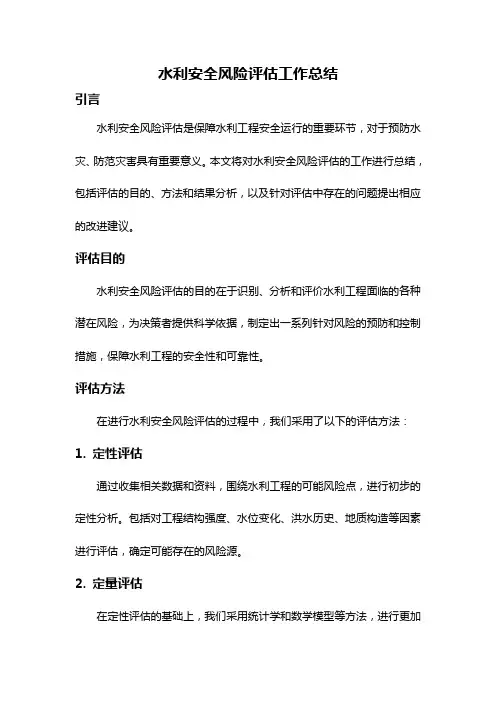 水利安全风险评估工作总结

引言

水利安全风险评估是保障水利工程安全运行的重要环节，对于预防水灾、防范灾害具有重要意义。本文将对水利安全风险评估的工作进行总结，包括评估的目的、方法和结果分析，以及针对评估中存在的问题提出相应的改进建议。

评估目的

水利安全风险评估的目的在于识别、分析和评价水利工程面临的各种潜在风险，为决策者提供科学依据，制定出一系列针对风险的预防和控制措施，保障水利工程的安全性和可靠性。

评估方法

在进行水利安全风险评估的过程中，我们采用了以下的评估方法：

1. 定性评估

通过收集相关数据和资料，围绕水利工程的可能风险点，进行初步的定性分析。包括对工程结构强度、水位变化、洪水历史、地质构造等因素进行评估，确定可能存在的风险源。

2. 定量评估

在定性评估的基础上，我们采用统计学和数学模型等方法，进行更加